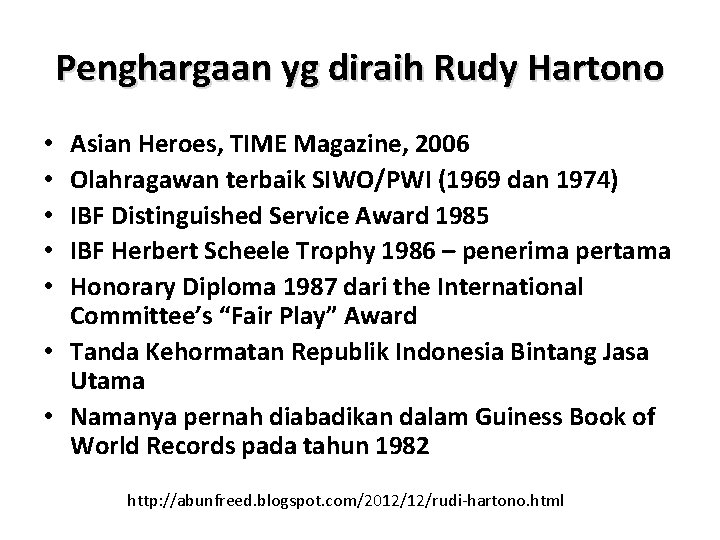 Penghargaan yg diraih Rudy Hartono

• Asian Heroes, TIME Magazine, 2006
• Olahragawan terbaik SIWO/PWI (1969 dan 1974)
• IBF Distinguished Service Award 1985
• IBF Herbert Scheele Trophy 1986 – penerima pertama
• Honorary Diploma 1987 dari the International Committee's "Fair Play" Award
• Tanda Kehormatan Republik Indonesia Bintang Jasa Utama
• Namanya pernah diabadikan dalam Guiness Book of World Records pada tahun 1982

http://abunfreed.blogspot.com/2012/12/rudi-hartono.html